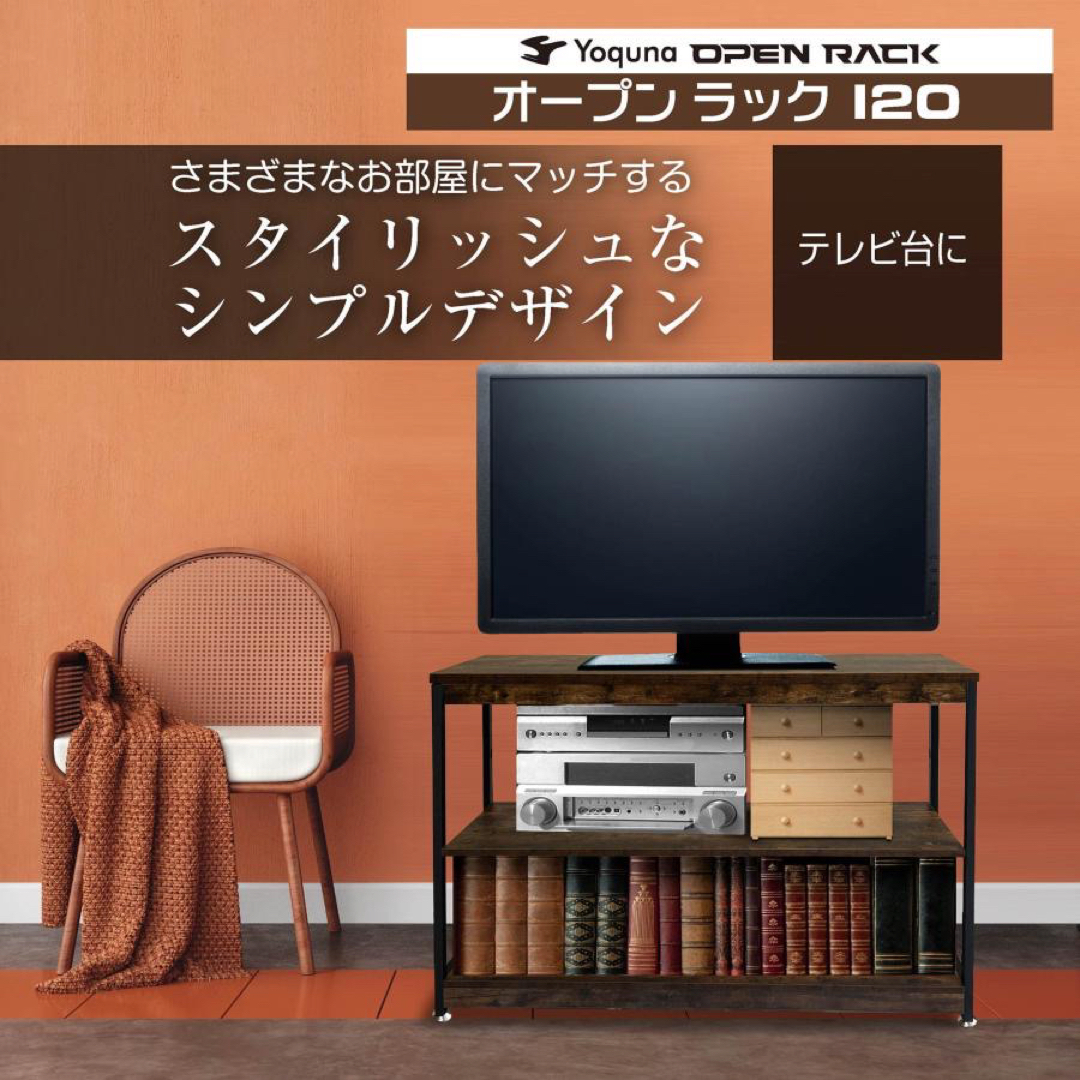 Yoquna OPEN RACK
オープン ラック 120

さまざまなお部屋にマッチする
スタイリッシュな
シンプルデザイン

テレビ台に